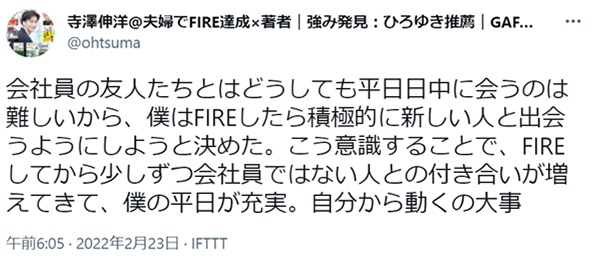 寺澤伸洋@夫婦でFIRE達成×著者｜強み発見：ひろゆき推薦｜GAF...
@ohtsuma

会社員の友人たちとはどうしても平日日中に会うのは難しいから、僕はFIREしたら積極的に新しい人と出会うようにしようと決めた。こう意識することで、FIREしてから少しずつ会社員ではない人との付き合いが増えてきて、僕の平日が充実。自分から動くの大事

午前6:05 · 2022年2月23日 · IFTTT